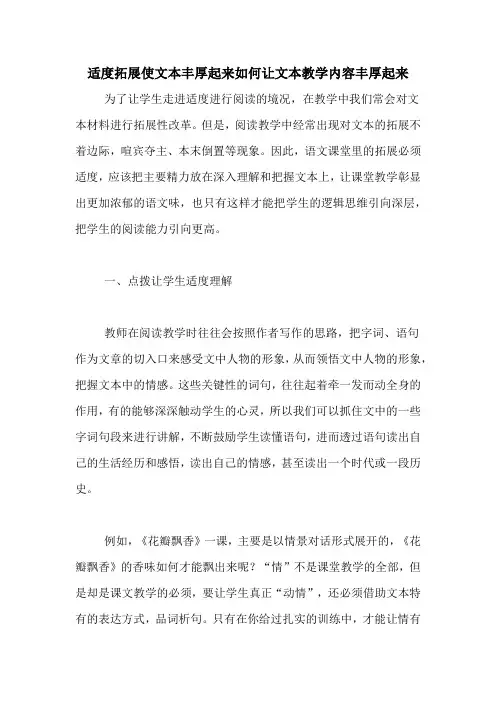 适度拓展使文本丰厚起来如何让文本教学内容丰厚起来

为了让学生走进适度进行阅读的境况，在教学中我们常会对文本材料进行拓展性改革。但是，阅读教学中经常出现对文本的拓展不着边际，喧宾夺主、本末倒置等现象。因此，语文课堂里的拓展必须适度，应该把主要精力放在深入理解和把握文本上，让课堂教学彰显出更加浓郁的语文味，也只有这样才能把学生的逻辑思维引向深层，把学生的阅读能力引向更高。

一、点拨让学生适度理解

教师在阅读教学时往往会按照作者写作的思路，把字词、语句作为文章的切入口来感受文中人物的形象，从而领悟文中人物的形象，把握文本中的情感。这些关键性的词句，往往起着牵一发而动全身的作用，有的能够深深触动学生的心灵，所以我们可以抓住文中的一些字词句段来进行讲解，不断鼓励学生读懂语句，进而透过语句读出自己的生活经历和感悟，读出自己的情感，甚至读出一个时代或一段历史。

例如，《花瓣飘香》一课，主要是以情景对话形式展开的，《花瓣飘香》的香味如何才能飘出来呢？“情”不是课堂教学的全部，但是却是课文教学的必须，要让学生真正“动情”，还必须借助文本特有的表达方式，品词析句。只有在你给过扎实的训练中，才能让情有